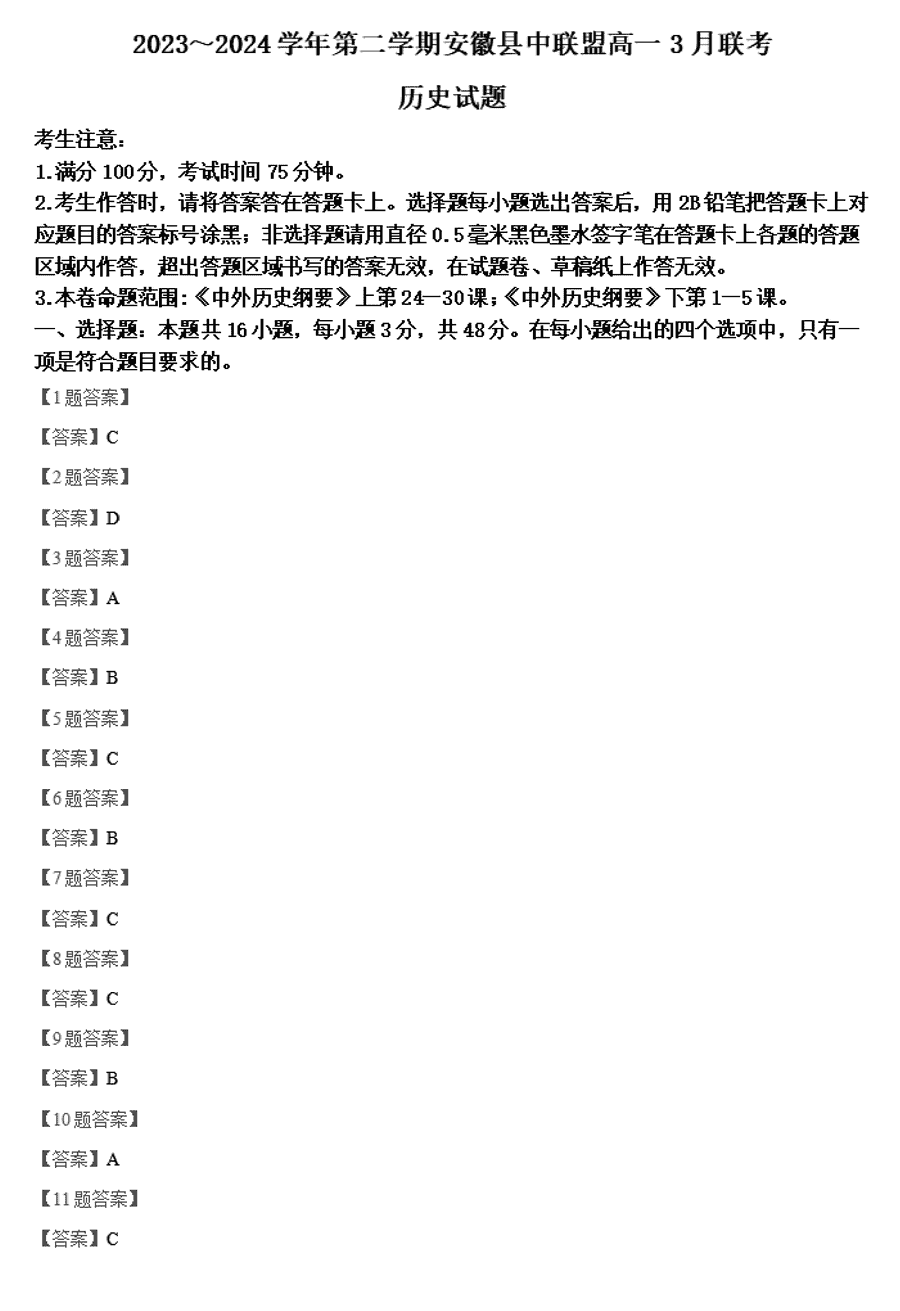 2023～2024 学年第二学期安徽县中联盟高一 3 月联考

历史试题

考生注意：
1.满分 100 分，考试时间 75 分钟。
2.考生作答时，请将答案答在答题卡上。选择题每小题选出答案后，用 2B 铅笔把答题卡上对应题目的答案标号涂黑；非选择题请用直径 0.5 毫米黑色墨水签字笔在答题卡上各题的答题区域内作答，超出答题区域书写的答案无效，在试题卷、草稿纸上作答无效。
3.本卷命题范围：《中外历史纲要》上第 24—30 课；《中外历史纲要》下第 1—5 课。
一、选择题：本题共 16 小题，每小题 3 分，共 48 分。在每小题给出的四个选项中，只有一项是符合题目要求的。

【1 题答案】

【答案】C

【2 题答案】

【答案】D

【3 题答案】

【答案】A

【4 题答案】

【答案】B

【5 题答案】

【答案】C

【6 题答案】

【答案】B

【7 题答案】

【答案】C

【8 题答案】

【答案】C

【9 题答案】

【答案】B

【10 题答案】

【答案】A

【11 题答案】

【答案】C